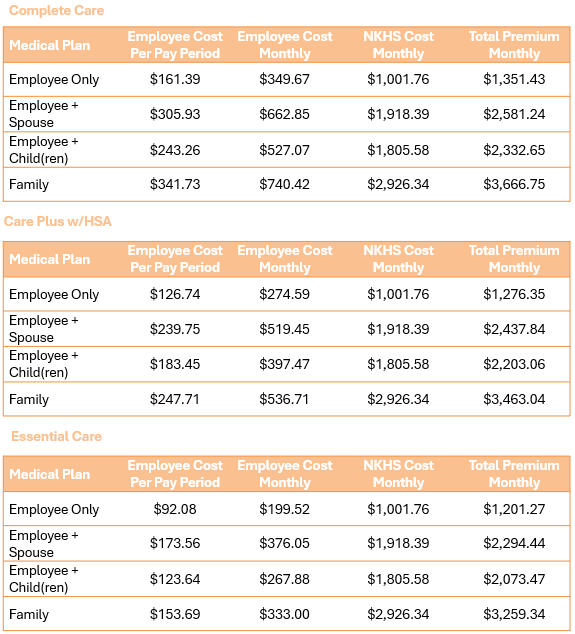 Complete Care

| Medical Plan | Employee Cost Per Pay Period | Employee Cost Monthly | NKHS Cost Monthly | Total Premium Monthly |
|---|---|---|---|---|
| Employee Only | \$161.39 | \$349.67 | \$1,001.76 | \$1,351.43 |
| Employee + Spouse | \$305.93 | \$662.85 | \$1,918.39 | \$2,581.24 |
| Employee + Child(ren) | \$243.26 | \$527.07 | \$1,805.58 | \$2,332.65 |
| Family | \$341.73 | \$740.42 | \$2,926.34 | \$3,666.75 |

Care Plus w/HSA

| Medical Plan | Employee Cost Per Pay Period | Employee Cost Monthly | NKHS Cost Monthly | Total Premium Monthly |
|---|---|---|---|---|
| Employee Only | \$126.74 | \$274.59 | \$1,001.76 | \$1,276.35 |
| Employee + Spouse | \$239.75 | \$519.45 | \$1,918.39 | \$2,437.84 |
| Employee + Child(ren) | \$183.45 | \$397.47 | \$1,805.58 | \$2,203.06 |
| Family | \$247.71 | \$536.71 | \$2,926.34 | \$3,463.04 |

Essential Care

| Medical Plan | Employee Cost Per Pay Period | Employee Cost Monthly | NKHS Cost Monthly | Total Premium Monthly |
|---|---|---|---|---|
| Employee Only | \$92.08 | \$199.52 | \$1,001.76 | \$1,201.27 |
| Employee + Spouse | \$173.56 | \$376.05 | \$1,918.39 | \$2,294.44 |
| Employee + Child(ren) | \$123.64 | \$267.88 | \$1,805.58 | \$2,073.47 |
| Family | \$153.69 | \$333.00 | \$2,926.34 | \$3,259.34 |